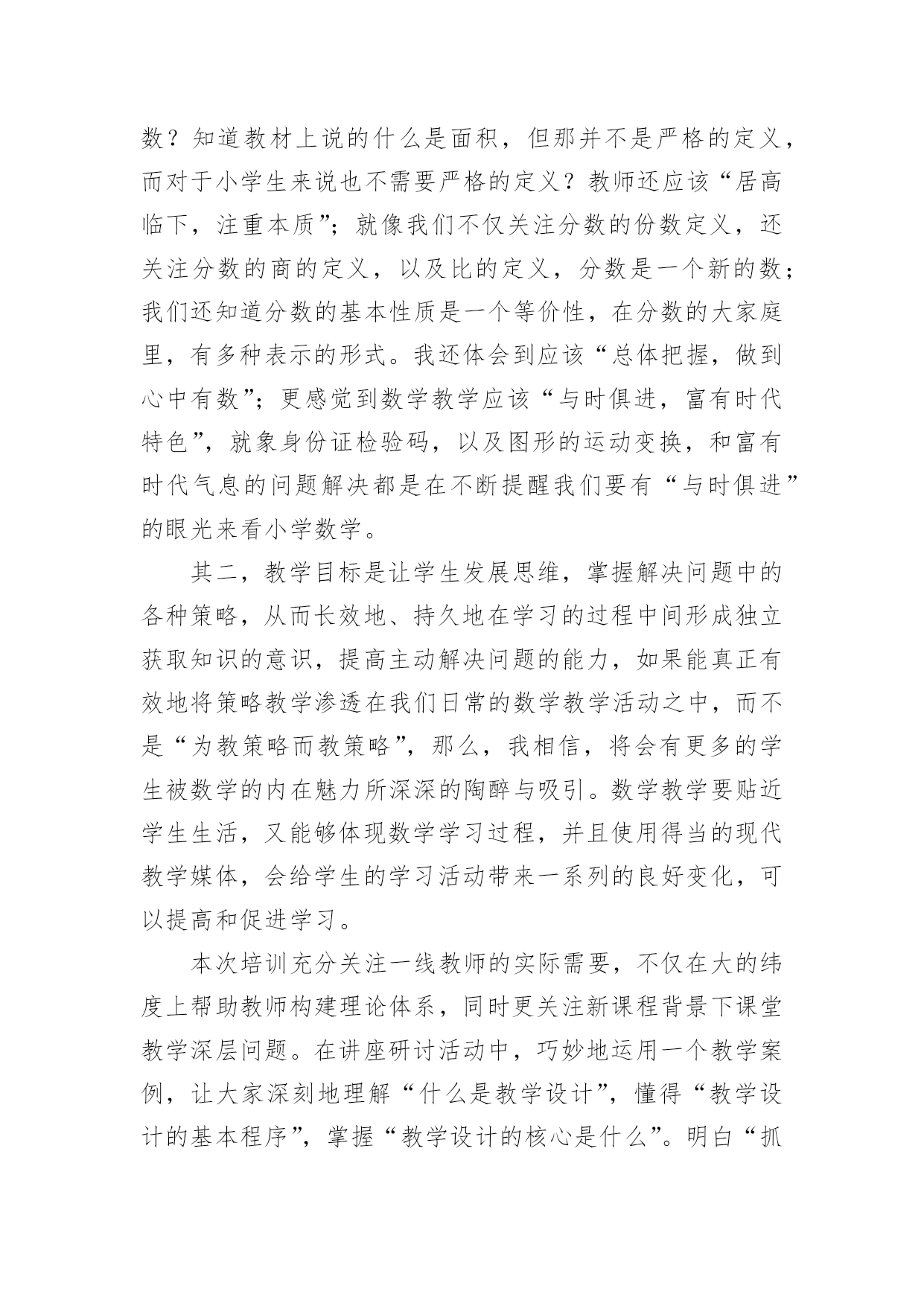 数？知道教材上说的什么是面积，但那并不是严格的定义，而对于小学生来说也不需要严格的定义？教师还应该“居高临下，注重本质”；就像我们不仅关注分数的份数定义，还关注分数的商的定义，以及比的定义，分数是一个新的数；我们还知道分数的基本性质是一个等价性，在分数的大家庭里，有多种表示的形式。我还体会到应该“总体把握，做到心中有数”；更感觉到数学教学应该“与时俱进，富有时代特色”，就象身份证检验码，以及图形的运动变换，和富有时代气息的问题解决都是在不断提醒我们要有“与时俱进”的眼光来看小学数学。

其二，教学目标是让学生发展思维，掌握解决问题中的各种策略，从而长效地、持久地在学习的过程中间形成独立获取知识的意识，提高主动解决问题的能力，如果能真正有效地将策略教学渗透在我们日常的数学教学活动之中，而不是“为教策略而教策略”，那么，我相信，将会有更多的学生被数学的内在魅力所深深的陶醉与吸引。数学教学要贴近学生生活，又能够体现数学学习过程，并且使用得当的现代教学媒体，会给学生的学习活动带来一系列的良好变化，可以提高和促进学习。

本次培训充分关注一线教师的实际需要，不仅在大的纬度上帮助教师构建理论体系，同时更关注新课程背景下课堂教学深层问题。在讲座研讨活动中，巧妙地运用一个教学案例，让大家深刻地理解“什么是教学设计”，懂得“教学设计的基本程序”，掌握“教学设计的核心是什么”。明白“抓